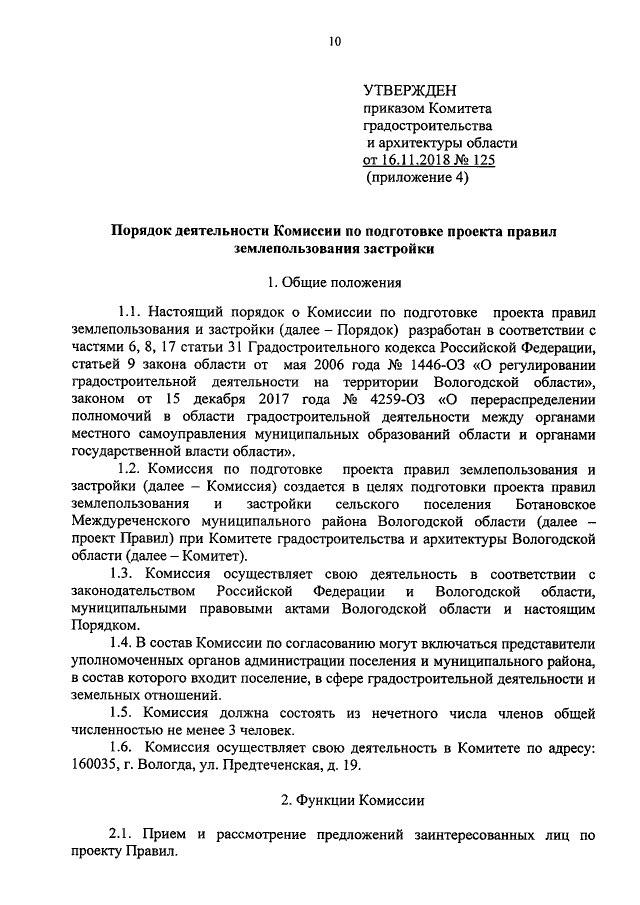 10

УТВЕРЖДЕН
приказом Комитета градостроительства и архитектуры области
от 16.11.2018 № 125
(приложение 4)

Порядок деятельности Комиссии по подготовке проекта правил землепользования застройки

1. Общие положения

1.1. Настоящий порядок о Комиссии по подготовке проекта правил землепользования и застройки (далее – Порядок) разработан в соответствии с частями 6, 8, 17 статьи 31 Градостроительного кодекса Российской Федерации, статьей 9 закона области от мая 2006 года № 1446-ОЗ «О регулировании градостроительной деятельности на территории Вологодской области», законом от 15 декабря 2017 года № 4259-ОЗ «О перераспределении полномочий в области градостроительной деятельности между органами местного самоуправления муниципальных образований области и органами государственной власти области».

1.2. Комиссия по подготовке проекта правил землепользования и застройки (далее – Комиссия) создается в целях подготовки проекта правил землепользования и застройки сельского поселения Ботановское Междуреченского муниципального района Вологодской области (далее – проект Правил) при Комитете градостроительства и архитектуры Вологодской области (далее – Комитет).

1.3. Комиссия осуществляет свою деятельность в соответствии с законодательством Российской Федерации и Вологодской области, муниципальными правовыми актами Вологодской области и настоящим Порядком.

1.4. В состав Комиссии по согласованию могут включаться представители уполномоченных органов администрации поселения и муниципального района, в состав которого входит поселение, в сфере градостроительной деятельности и земельных отношений.

1.5. Комиссия должна состоять из нечетного числа членов общей численностью не менее 3 человек.

1.6. Комиссия осуществляет свою деятельность в Комитете по адресу: 160035, г. Вологда, ул. Предтеченская, д. 19.

2. Функции Комиссии

2.1. Прием и рассмотрение предложений заинтересованных лиц по проекту Правил.